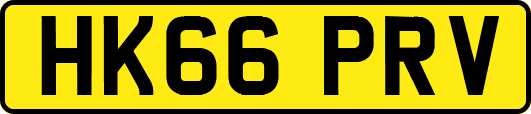 HK66 PRV